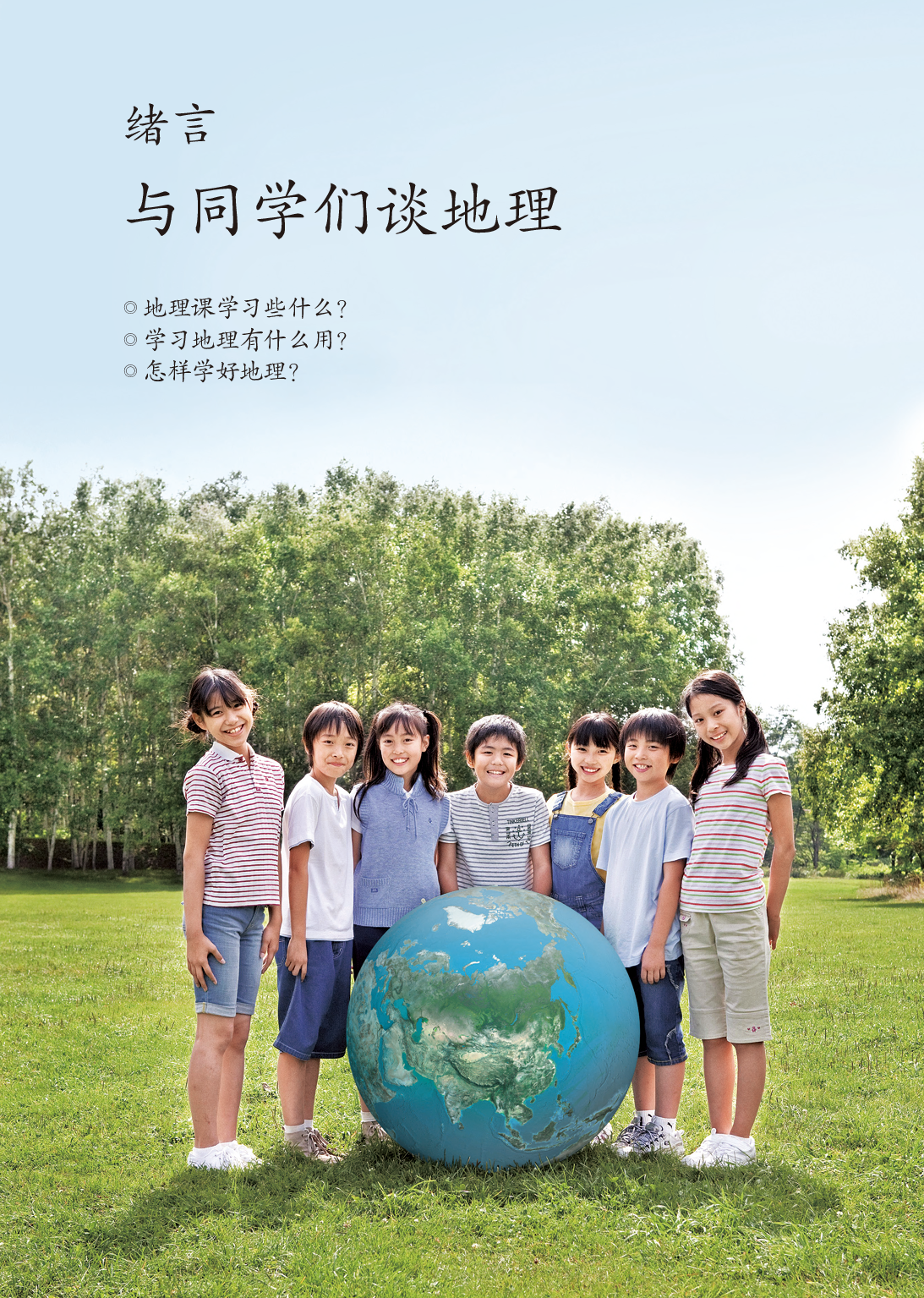 绪言
与同学们谈地理

◎ 地理课学习些什么？
◎ 学习地理有什么用？
◎ 怎样学好地理？